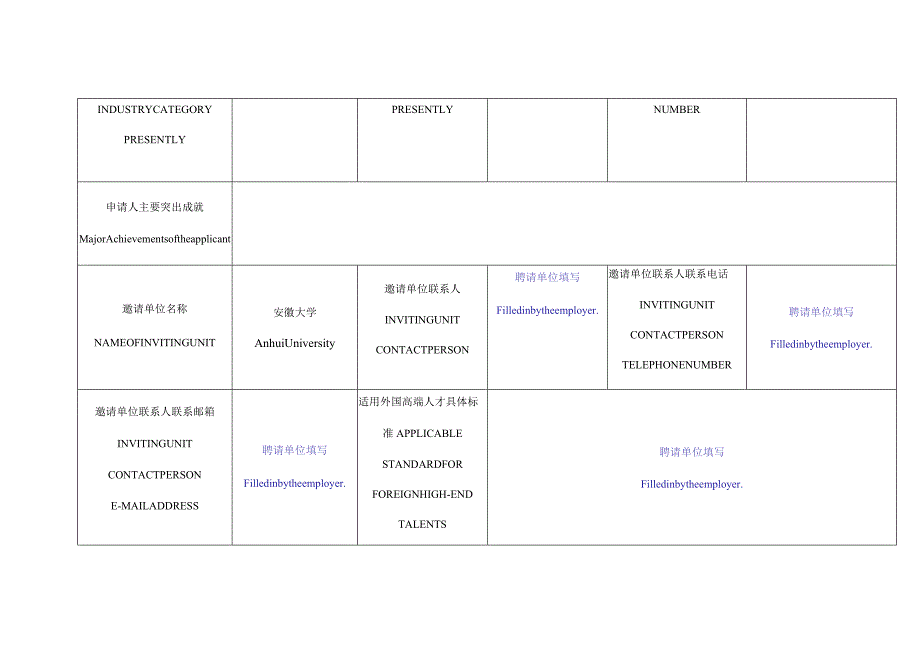 | INDUSTRYCATEGORY PRESENTLY | | PRESENTLY | | NUMBER | |
|---|---|---|---|---|---|
| 申请人主要突出成就 MajorAchievementsoftheapplicant | | | | | |
| 邀请单位名称 NAMEOFINVITINGUNIT | 安徽大学 AnhuiUniversity | 邀请单位联系人 INVITINGUNIT CONTACTPERSON | 聘请单位填写 Filledinbytheemployer. | 邀请单位联系人联系电话 INVITINGUNIT CONTACTPERSON TELEPHONENUMBER | 聘请单位填写 Filledinbytheemployer. |
| 邀请单位联系人联系邮箱 INVITINGUNIT CONTACTPERSON E-MAILADDRESS | 聘请单位填写 Filledinbytheemployer. | 适用外国高端人才具体标准 APPLICABLE STANDARDFOR FOREIGNHIGH-END TALENTS | 聘请单位填写 Filledinbytheemployer. | | |